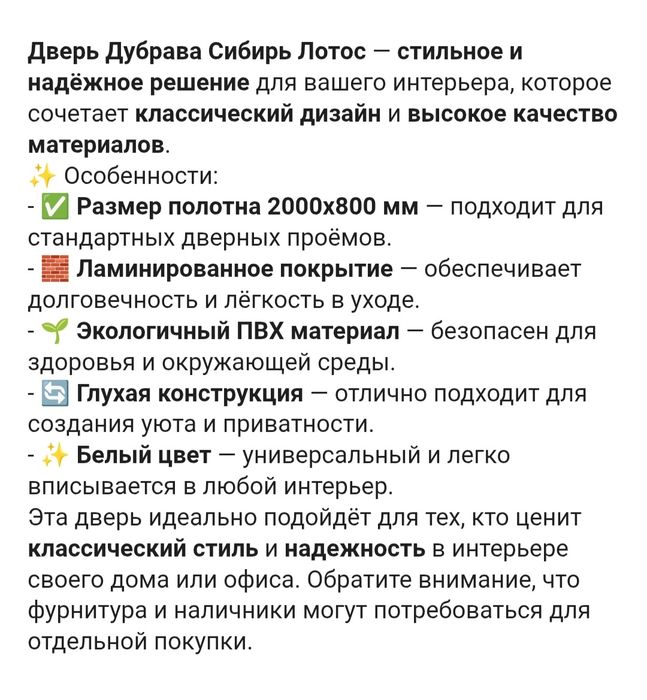 Дверь Дубрава Сибирь Лотос — стильное и надёжное решение для вашего интерьера, которое сочетает классический дизайн и высокое качество материалов.
✨ Особенности:
- ✅ Размер полотна 2000х800 мм — подходит для стандартных дверных проёмов.
- 🧱 Ламинированное покрытие — обеспечивает долговечность и лёгкость в уходе.
- 🌱 Экологичный ПВХ материал — безопасен для здоровья и окружающей среды.
- 🔄 Глухая конструкция — отлично подходит для создания уюта и приватности.
- ✨ Белый цвет — универсальный и легко вписывается в любой интерьер.
Эта дверь идеально подойдёт для тех, кто ценит классический стиль и надежность в интерьере своего дома или офиса. Обратите внимание, что фурнитура и наличники могут потребоваться для отдельной покупки.